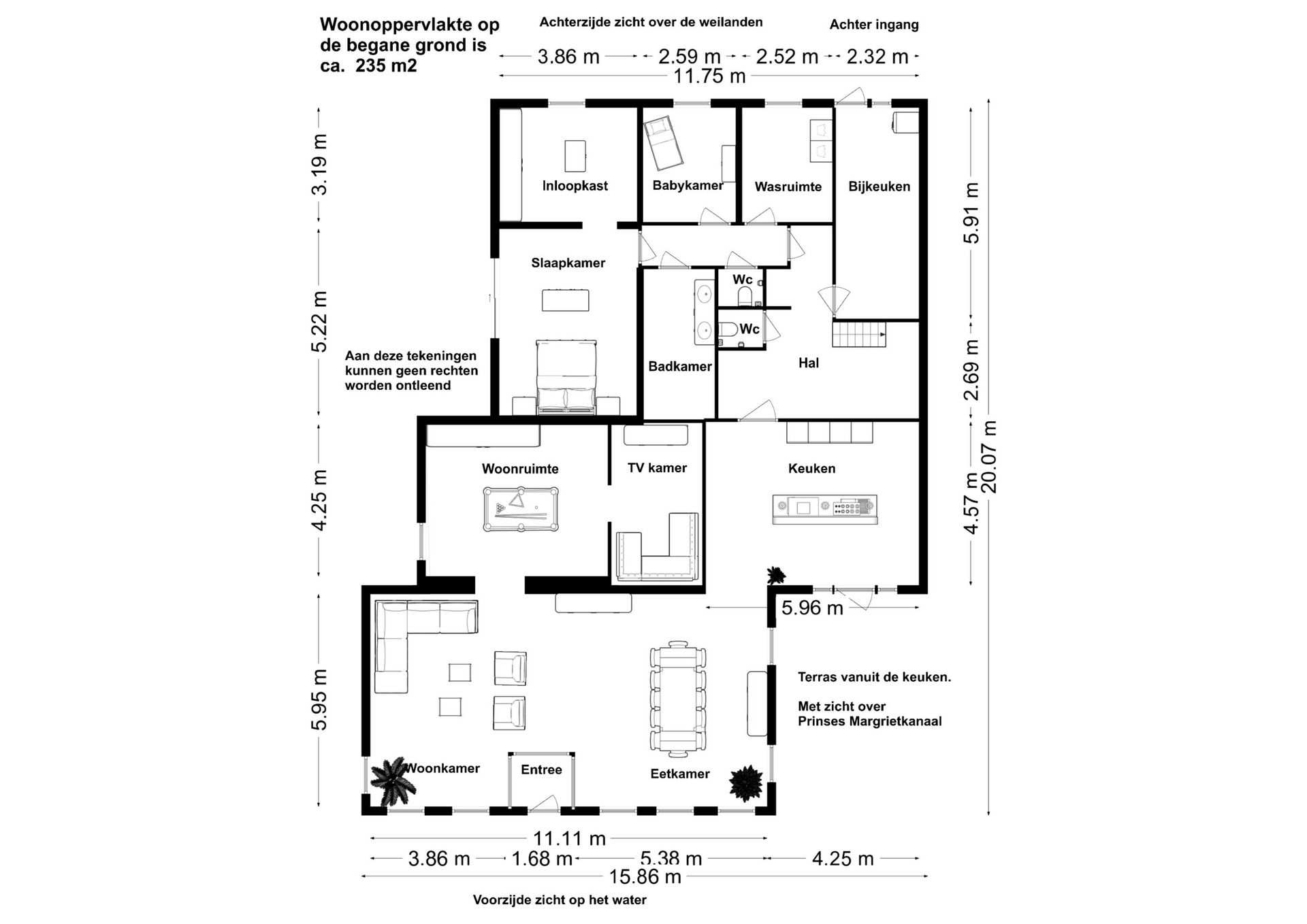 Woonoppervlakte op de begane grond is ca. 235 m2

Achterzijde zicht over de weilanden

Achter ingang

3.86 m 2.59 m 2.52 m 2.32 m
11.75 m

3.19 m
5.22 m
4.25 m
5.95 m

5.91 m
2.69 m
4.57 m
20.07 m

Inloopkast
Babykamer
Wasruimte
Bijkeuken
Slaapkamer
Wc
Wc
Badkamer
Hal

Aan deze tekeningen kunnen geen rechten worden ontleend

Woonruimte
TV kamer
Keuken

5.96 m

Terras vanuit de keuken.

Met zicht over Prinses Margrietkanaal

Woonkamer
Entree
Eetkamer

11.11 m
3.86 m 1.68 m 5.38 m 4.25 m
15.86 m

Voorzijde zicht op het water